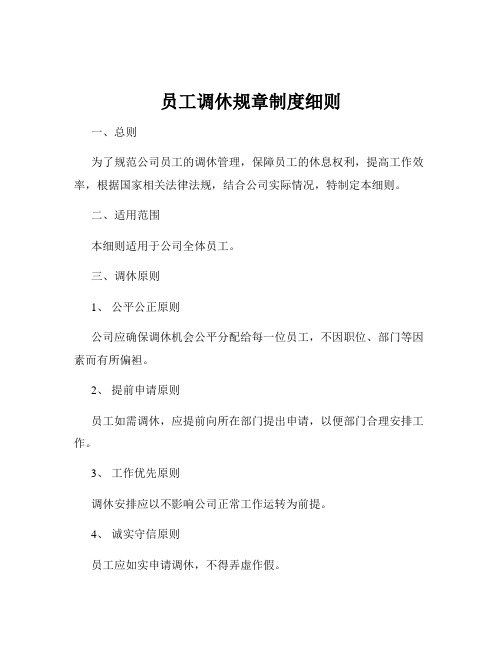 员工调休规章制度细则

一、总则

为了规范公司员工的调休管理，保障员工的休息权利，提高工作效率，根据国家相关法律法规，结合公司实际情况，特制定本细则。

二、适用范围

本细则适用于公司全体员工。

三、调休原则

1、 公平公正原则

公司应确保调休机会公平分配给每一位员工，不因职位、部门等因素而有所偏袒。

2、 提前申请原则

员工如需调休，应提前向所在部门提出申请，以便部门合理安排工作。

3、 工作优先原则

调休安排应以不影响公司正常工作运转为前提。

4、 诚实守信原则

员工应如实申请调休，不得弄虚作假。